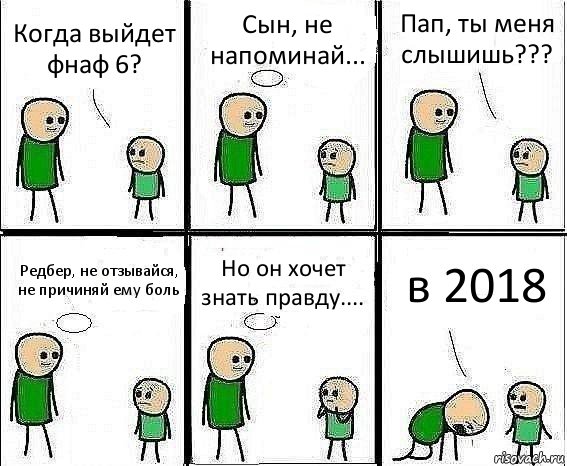 Когда выйдет фнаф 6?

Сын, не напоминай...

Пап, ты меня слышишь???

Редбер, не отзывайся, не причиняй ему боль

Но он хочет знать правду....

в 2018

risovach.ru